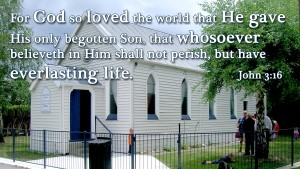 For God so loved the world that He gave His only begotten Son, that whosoever believeth in Him shall not perish, but have everlasting life.

John 3:16